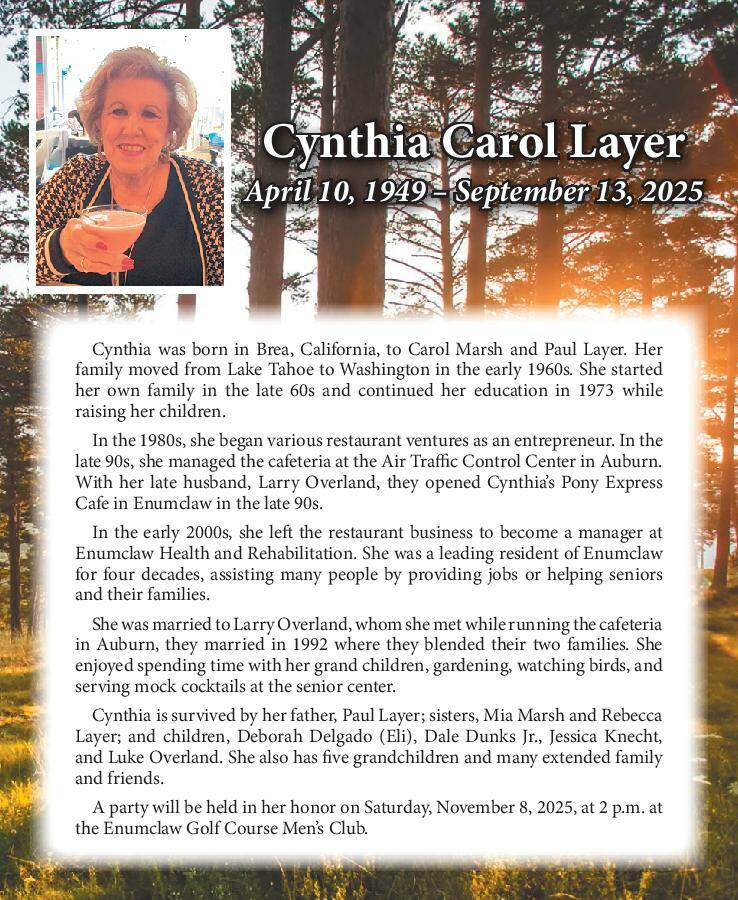 Cynthia Carol Layer
April 10, 1949 – September 13, 2025

Cynthia was born in Brea, California, to Carol Marsh and Paul Layer. Her family moved from Lake Tahoe to Washington in the early 1960s. She started her own family in the late 60s and continued her education in 1973 while raising her children.

In the 1980s, she began various restaurant ventures as an entrepreneur. In the late 90s, she managed the cafeteria at the Air Traffic Control Center in Auburn. With her late husband, Larry Overland, they opened Cynthia's Pony Express Cafe in Enumclaw in the late 90s.

In the early 2000s, she left the restaurant business to become a manager at Enumclaw Health and Rehabilitation. She was a leading resident of Enumclaw for four decades, assisting many people by providing jobs or helping seniors and their families.

She was married to Larry Overland, whom she met while running the cafeteria in Auburn, they married in 1992 where they blended their two families. She enjoyed spending time with her grand children, gardening, watching birds, and serving mock cocktails at the senior center.

Cynthia is survived by her father, Paul Layer; sisters, Mia Marsh and Rebecca Layer; and children, Deborah Delgado (Eli), Dale Dunks Jr., Jessica Knecht, and Luke Overland. She also has five grandchildren and many extended family and friends.

A party will be held in her honor on Saturday, November 8, 2025, at 2 p.m. at the Enumclaw Golf Course Men's Club.